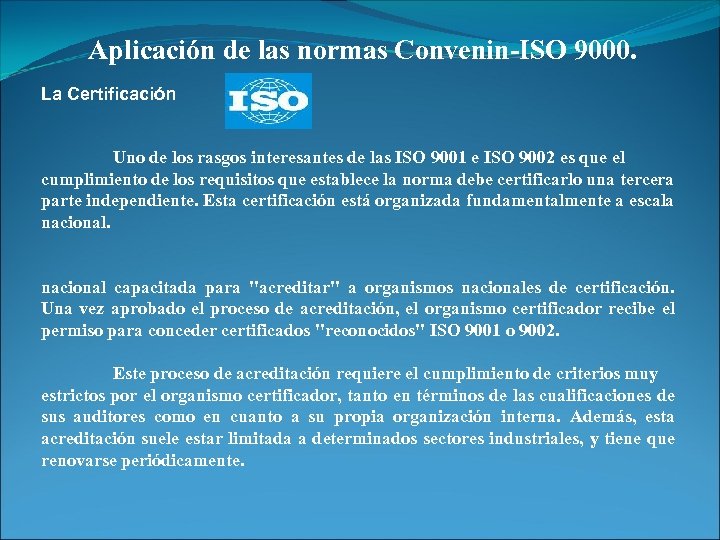 Aplicación de las normas Convenin-ISO 9000.

La Certificación

ISO

Uno de los rasgos interesantes de las ISO 9001 e ISO 9002 es que el cumplimiento de los requisitos que establece la norma debe certificarlo una tercera parte independiente. Esta certificación está organizada fundamentalmente a escala nacional.

nacional capacitada para "acreditar" a organismos nacionales de certificación. Una vez aprobado el proceso de acreditación, el organismo certificador recibe el permiso para conceder certificados "reconocidos" ISO 9001 o 9002.

Este proceso de acreditación requiere el cumplimiento de criterios muy estrictos por el organismo certificador, tanto en términos de las cualificaciones de sus auditores como en cuanto a su propia organización interna. Además, esta acreditación suele estar limitada a determinados sectores industriales, y tiene que renovarse periódicamente.